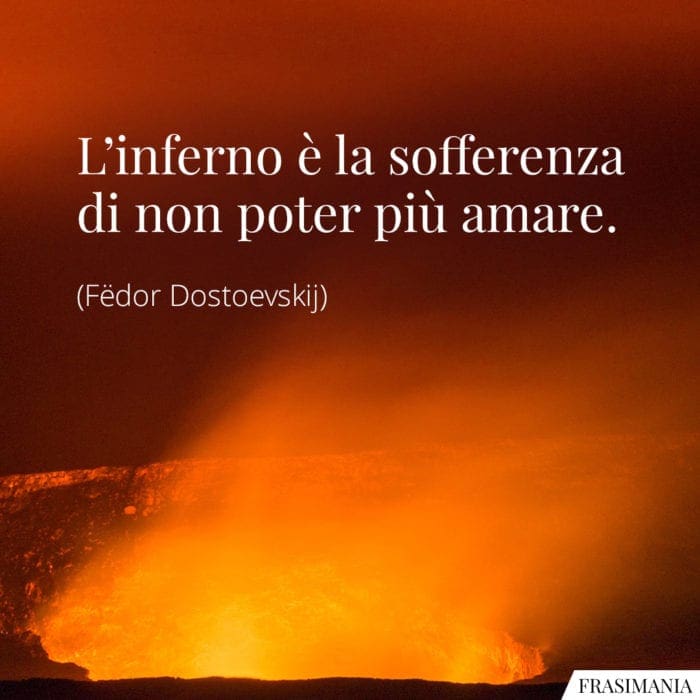 L’inferno è la sofferenza di non poter più amare.

(Fëdor Dostoevskij)

FRASIMANIA